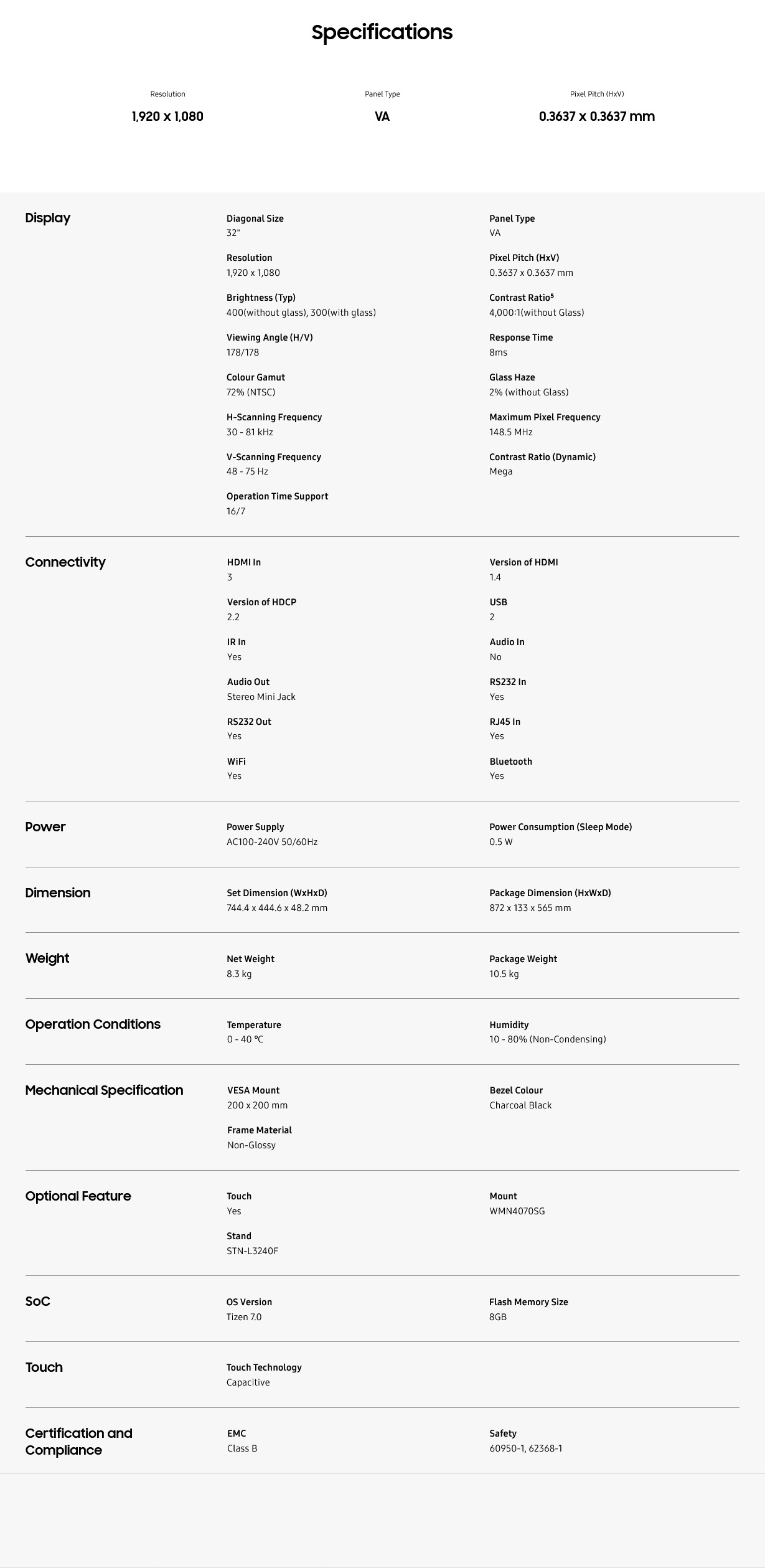 Specifications

Resolution
1,920 x 1,080

Panel Type
VA

Pixel Pitch (HxV)
0.3637 x 0.3637 mm

Display

Diagonal Size
32"

Panel Type
VA

Resolution
1,920 x 1,080

Pixel Pitch (HxV)
0.3637 x 0.3637 mm

Brightness (Typ)
400(without glass), 300(with glass)

Contrast Ratio$^{5}$
4,000:1(without Glass)

Viewing Angle (H/V)
178/178

Response Time
8ms

Colour Gamut
72% (NTSC)

Glass Haze
2% (without Glass)

H-Scanning Frequency
30 - 81 kHz

Maximum Pixel Frequency
148.5 MHz

V-Scanning Frequency
48 - 75 Hz

Contrast Ratio (Dynamic)
Mega

Operation Time Support
16/7

Connectivity

HDMI In
3

Version of HDMI
1.4

Version of HDCP
2.2

USB
2

IR In
Yes

Audio In
No

Audio Out
Stereo Mini Jack

RS232 In
Yes

RS232 Out
Yes

RJ45 In
Yes

WiFi
Yes

Bluetooth
Yes

Power

Power Supply
AC100-240V 50/60Hz

Power Consumption (Sleep Mode)
0.5 W

Dimension

Set Dimension (WxHxD)
744.4 x 444.6 x 48.2 mm

Package Dimension (HxWxD)
872 x 133 x 565 mm

Weight

Net Weight
8.3 kg

Package Weight
10.5 kg

Operation Conditions

Temperature
0 - 40 ℃

Humidity
10 - 80% (Non-Condensing)

Mechanical Specification

VESA Mount
200 x 200 mm

Bezel Colour
Charcoal Black

Frame Material
Non-Glossy

Optional Feature

Touch
Yes

Mount
WMN4070SG

Stand
STN-L3240F

SoC

OS Version
Tizen 7.0

Flash Memory Size
8GB

Touch

Touch Technology
Capacitive

Certification and Compliance

EMC
Class B

Safety
60950-1, 62368-1